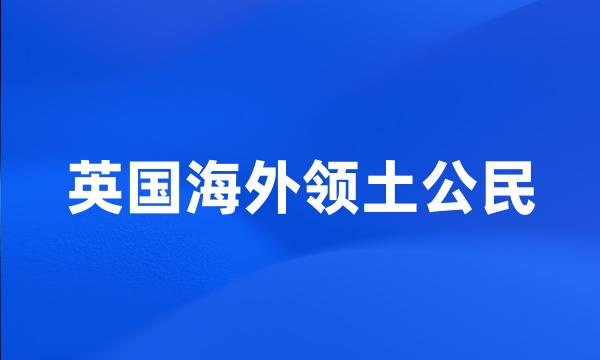 英国海外领土公民